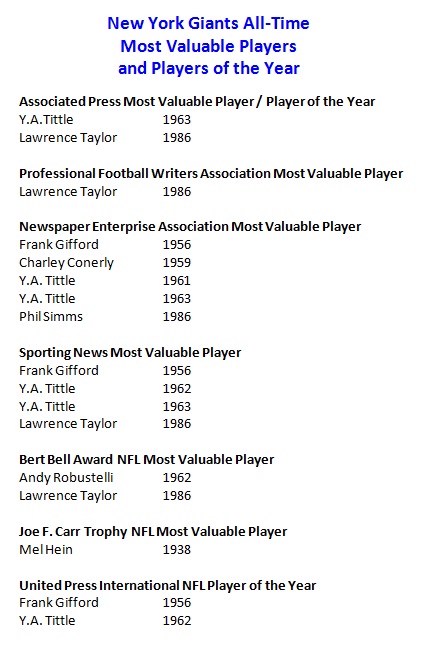 New York Giants All-Time
Most Valuable Players
and Players of the Year

Associated Press Most Valuable Player / Player of the Year
Y.A.Tittle 1963
Lawrence Taylor 1986

Professional Football Writers Association Most Valuable Player
Lawrence Taylor 1986

Newspaper Enterprise Association Most Valuable Player
Frank Gifford 1956
Charley Conerly 1959
Y.A. Tittle 1961
Y.A. Tittle 1963
Phil Simms 1986

Sporting News Most Valuable Player
Frank Gifford 1956
Y.A. Tittle 1962
Y.A. Tittle 1963
Lawrence Taylor 1986

Bert Bell Award NFL Most Valuable Player
Andy Robustelli 1962
Lawrence Taylor 1986

Joe F. Carr Trophy NFL Most Valuable Player
Mel Hein 1938

United Press International NFL Player of the Year
Frank Gifford 1956
Y.A. Tittle 1962